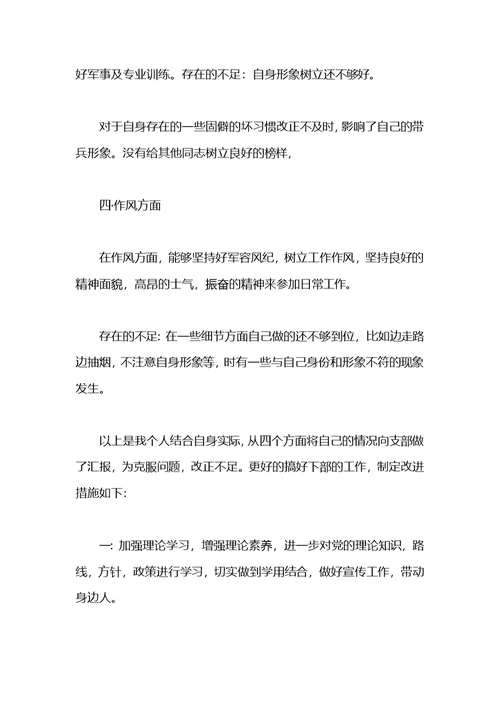 好军事及专业训练。存在的不足：自身形象树立还不够好。

对于自身存在的一些固僻的坏习惯改正不及时，影响了自己的带兵形象。没有给其他同志树立良好的榜样，

四·作风方面

在作风方面，能够坚持好军容风纪，树立工作作风，坚持良好的精神面貌，高昂的士气，振奋的精神来参加日常工作。

存在的不足：在一些细节方面自己做的还不够到位，比如边走路边抽烟，不注意自身形象等，时有一些与自己身份和形象不符的现象发生。

以上是我个人结合自身实际，从四个方面将自己的情况向支部做了汇报，为克服问题，改正不足。更好的搞好下部的工作，制定改进措施如下：

一：加强理论学习，增强理论素养，进一步对党的理论知识，路线，方针，政策进行学习，切实做到学用结合，做好宣传工作，带动身边人。